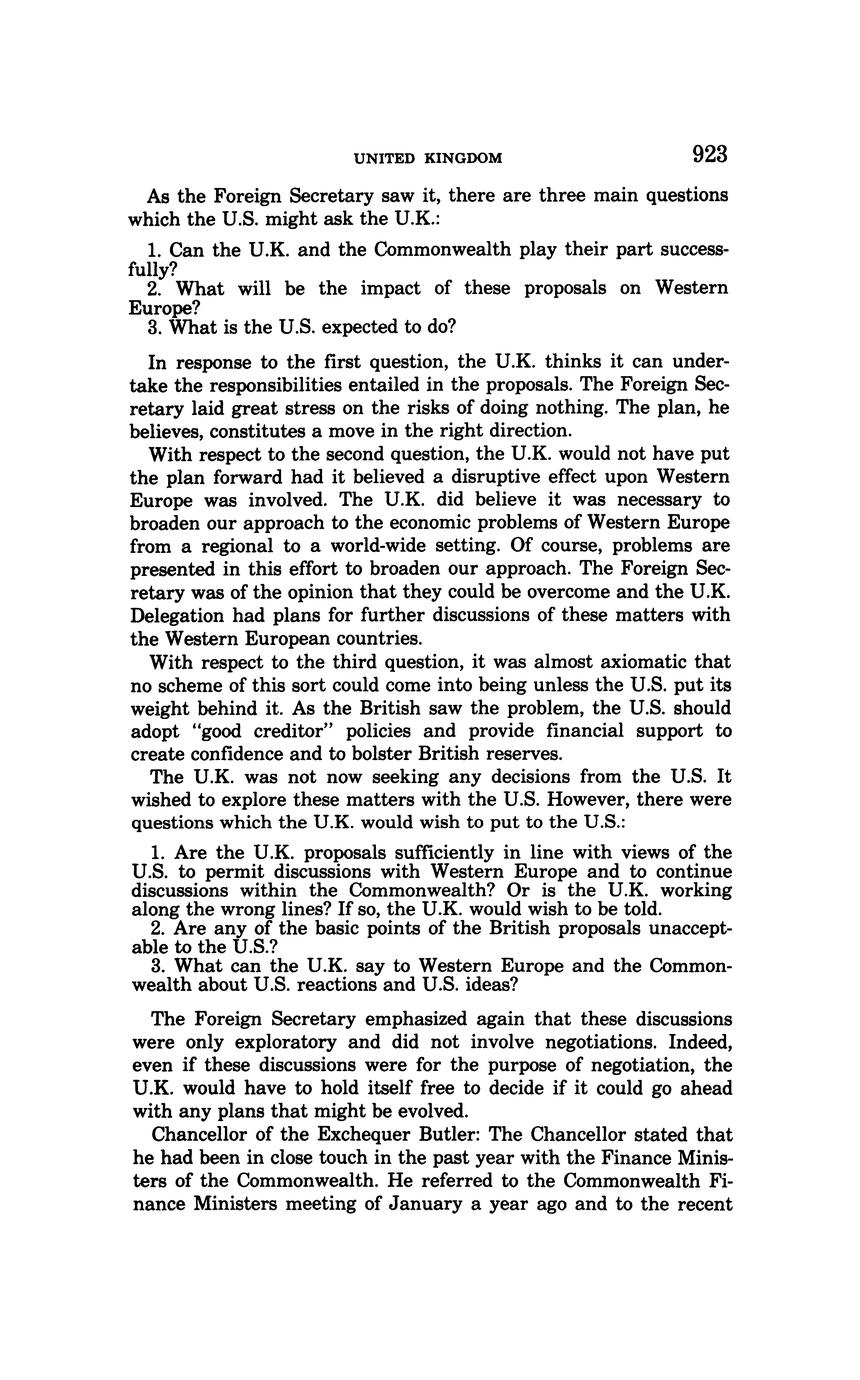 UNITED KINGDOM 923

As the Foreign Secretary saw it, there are three main questions which the U.S. might ask the U.K.:

1. Can the U.K. and the Commonwealth play their part successfully?
2. What will be the impact of these proposals on Western Europe?
3. What is the U.S. expected to do?

In response to the first question, the U.K. thinks it can undertake the responsibilities entailed in the proposals. The Foreign Secretary laid great stress on the risks of doing nothing. The plan, he believes, constitutes a move in the right direction.

With respect to the second question, the U.K. would not have put the plan forward had it believed a disruptive effect upon Western Europe was involved. The U.K. did believe it was necessary to broaden our approach to the economic problems of Western Europe from a regional to a world-wide setting. Of course, problems are presented in this effort to broaden our approach. The Foreign Secretary was of the opinion that they could be overcome and the U.K. Delegation had plans for further discussions of these matters with the Western European countries.

With respect to the third question, it was almost axiomatic that no scheme of this sort could come into being unless the U.S. put its weight behind it. As the British saw the problem, the U.S. should adopt "good creditor" policies and provide financial support to create confidence and to bolster British reserves.

The U.K. was not now seeking any decisions from the U.S. It wished to explore these matters with the U.S. However, there were questions which the U.K. would wish to put to the U.S.:

1. Are the U.K. proposals sufficiently in line with views of the U.S. to permit discussions with Western Europe and to continue discussions within the Commonwealth? Or is the U.K. working along the wrong lines? If so, the U.K. would wish to be told.
2. Are any of the basic points of the British proposals unacceptable to the U.S.?
3. What can the U.K. say to Western Europe and the Commonwealth about U.S. reactions and U.S. ideas?

The Foreign Secretary emphasized again that these discussions were only exploratory and did not involve negotiations. Indeed, even if these discussions were for the purpose of negotiation, the U.K. would have to hold itself free to decide if it could go ahead with any plans that might be evolved.

Chancellor of the Exchequer Butler: The Chancellor stated that he had been in close touch in the past year with the Finance Ministers of the Commonwealth. He referred to the Commonwealth Finance Ministers meeting of January a year ago and to the recent